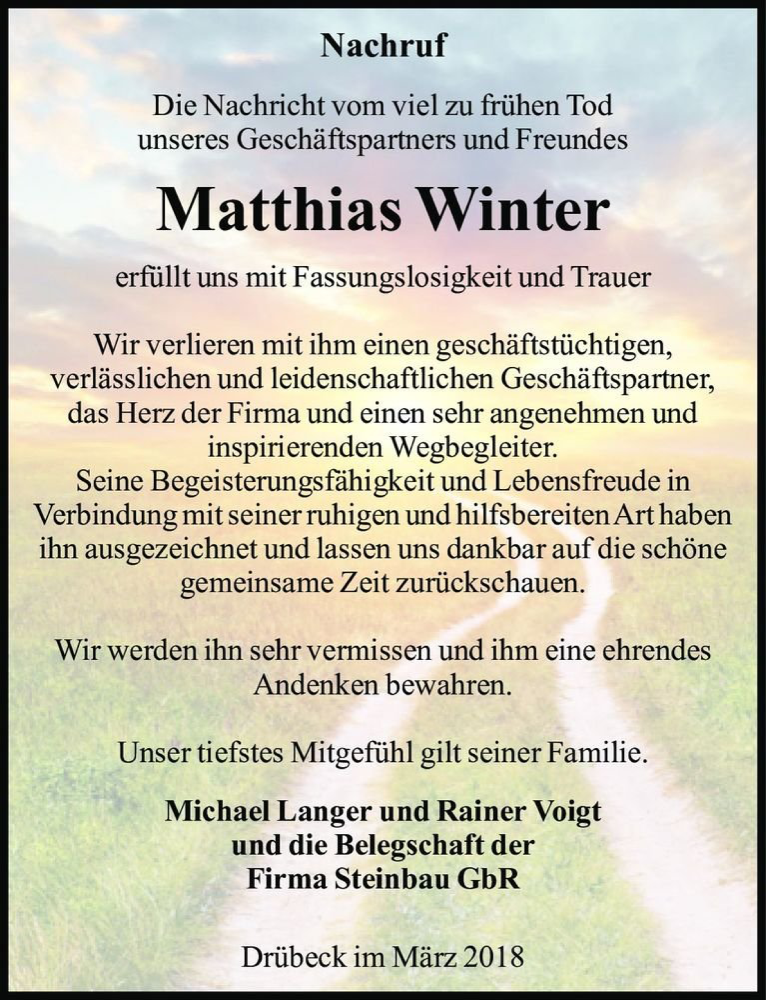 Nachruf

Die Nachricht vom viel zu frühen Tod unseres Geschäftspartners und Freundes

Matthias Winter

erfüllt uns mit Fassungslosigkeit und Trauer

Wir verlieren mit ihm einen geschäftstüchtigen, verlässlichen und leidenschaftlichen Geschäftspartner, das Herz der Firma und einen sehr angenehmen und inspirierenden Wegbegleiter.
Seine Begeisterungsfähigkeit und Lebensfreude in Verbindung mit seiner ruhigen und hilfsbereiten Art haben ihn ausgezeichnet und lassen uns dankbar auf die schöne gemeinsame Zeit zurückschauen.

Wir werden ihn sehr vermissen und ihm eine ehrendes Andenken bewahren.

Unser tiefstes Mitgefühl gilt seiner Familie.

Michael Langer und Rainer Voigt
und die Belegschaft der
Firma Steinbau GbR

Drübeck im März 2018